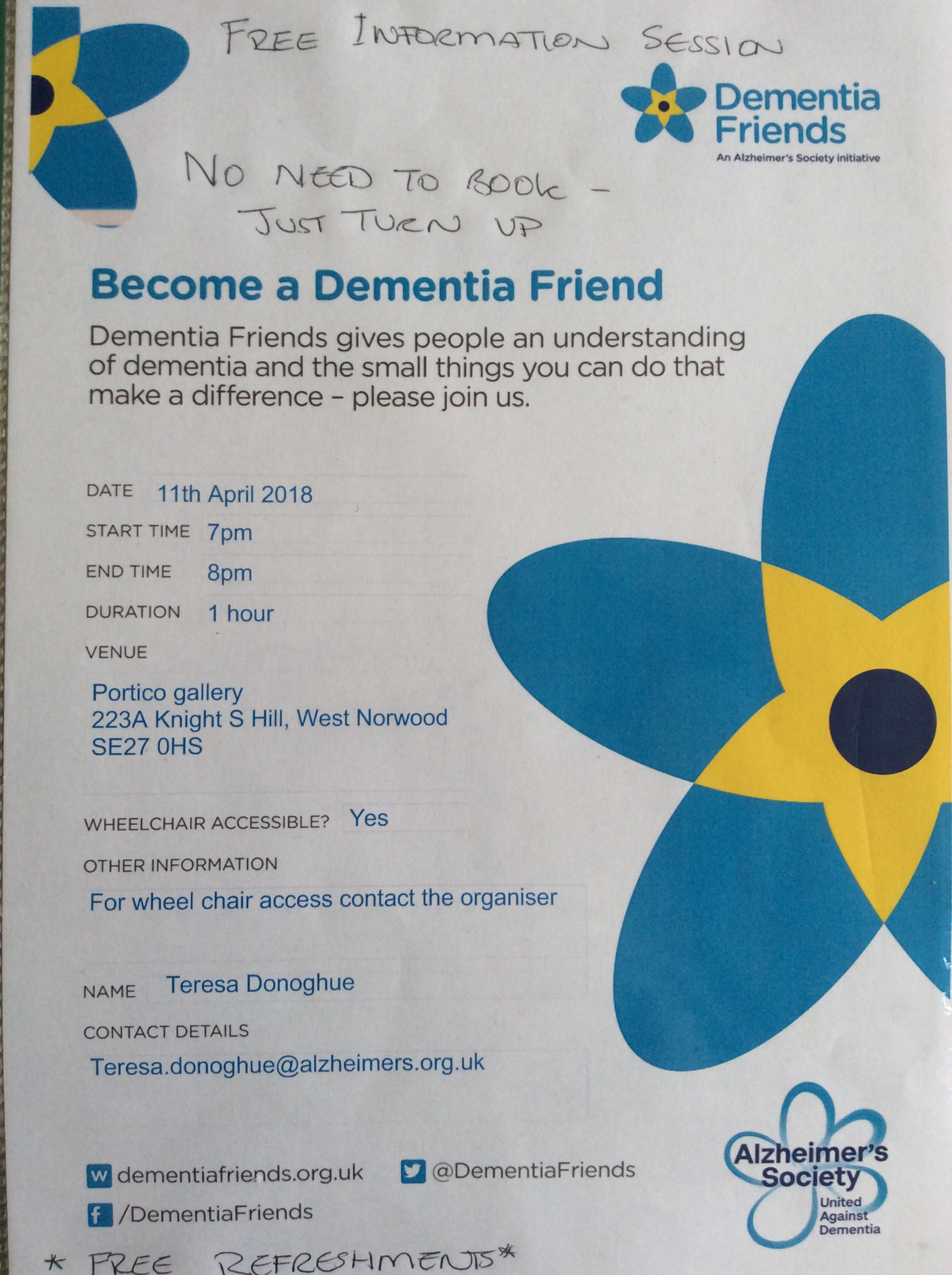 FREE INFORMATION SESSION

Dementia Friends
An Alzheimer's Society initiative

NO NEED TO BOOK - JUST TURN UP

Become a Dementia Friend

Dementia Friends gives people an understanding of dementia and the small things you can do that make a difference - please join us.

DATE 11th April 2018
START TIME 7pm
END TIME 8pm
DURATION 1 hour
VENUE
Portico gallery
223A Knight S Hill, West Norwood
SE27 0HS

WHEELCHAIR ACCESSIBLE? Yes
OTHER INFORMATION
For wheel chair access contact the organiser

NAME Teresa Donoghue
CONTACT DETAILS
Teresa.donoghue@alzheimers.org.uk

dementiafriends.org.uk
@DementiaFriends
/DementiaFriends

Alzheimer's Society
United Against Dementia

* FREE REFRESHMENTS*